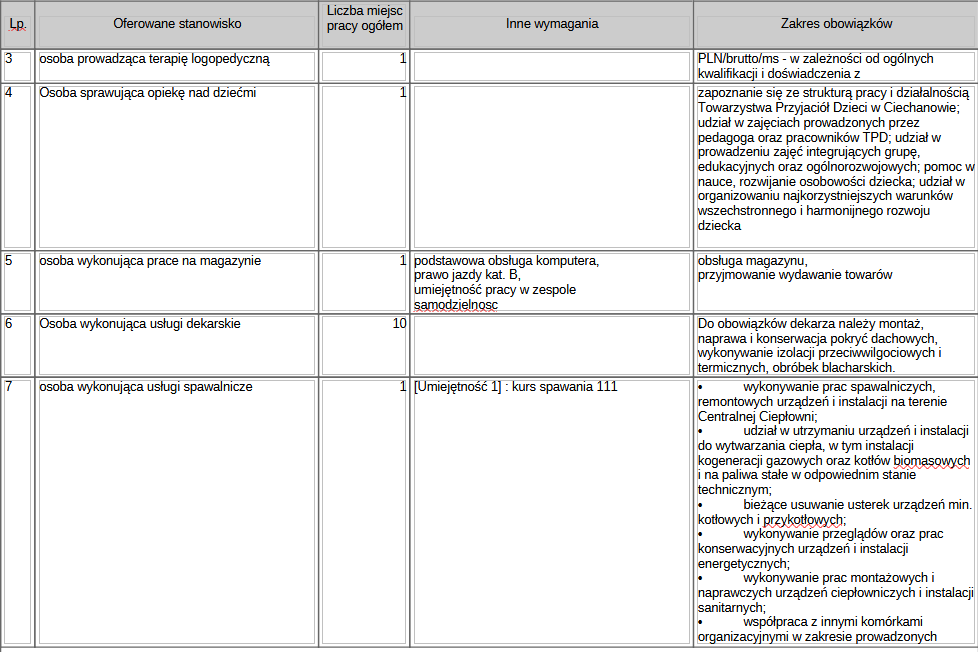 | Lp. | Oferowane stanowisko | Liczba miejsc pracy ogółem | Inne wymagania | Zakres obowiązków |
|---|---|---|---|---|
| 3 | osoba prowadząca terapię logopedyczną | 1 | | PLN/brutto/ms - w zależności od ogólnych kwalifikacji i doświadczenia z |
| 4 | Osoba sprawująca opiekę nad dziećmi | 1 | | zapoznanie się ze strukturą pracy i działalnością Towarzystwa Przyjaciół Dzieci w Ciechanowie; udział w zajęciach prowadzonych przez pedagoga oraz pracowników TPD; udział w prowadzeniu zajęć integrujących grupę, edukacyjnych oraz ogólnorozwojowych; pomoc w nauce, rozwijanie osobowości dziecka; udział w organizowaniu najkorzystniejszych warunków wszechstronnego i harmonijnego rozwoju dziecka |
| 5 | osoba wykonująca prace na magazynie | 1 | podstawowa obsługa komputera, prawo jazdy kat. B, umiejętność pracy w zespole samodzielnosc | obsługa magazynu, przyjmowanie wydawanie towarów |
| 6 | Osoba wykonująca usługi dekarskie | 10 | | Do obowiązków dekarza należy montaż, naprawa i konserwacja pokryć dachowych, wykonywanie izolacji przeciwwilgociowych i termicznych, obróbek blacharskich. |
| 7 | osoba wykonująca usługi spawalnicze | 1 | [Umiejętność 1] : kurs spawania 111 | • wykonywanie prac spawalniczych, remontowych urządzeń i instalacji na terenie Centralnej Ciepłowni; • udział w utrzymaniu urządzeń i instalacji do wytwarzania ciepła, w tym instalacji kogeneracji gazowych oraz kotłów biomasowych i na paliwa stałe w odpowiednim stanie technicznym; • bieżące usuwanie usterek urządzeń min. kotłowych i przykotłowych; • wykonywanie przeglądów oraz prac konserwacyjnych urządzeń i instalacji energetycznych; • wykonywanie prac montażowych i naprawczych urządzeń ciepłowniczych i instalacji sanitarnych; • współpraca z innymi komórkami organizacyjnymi w zakresie prowadzonych |